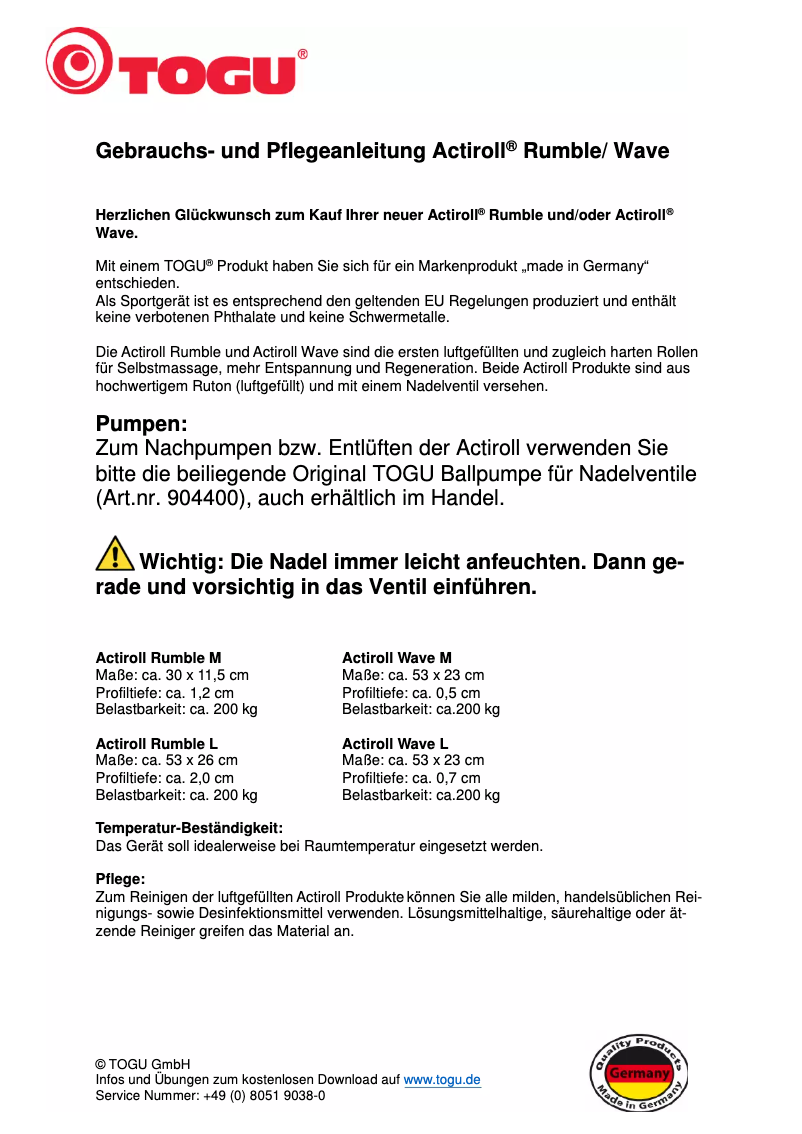 TOGU®

Gebrauchs- und Pflegeanleitung Actiroll® Rumble/ Wave

Herzlichen Glückwunsch zum Kauf Ihrer neuer Actiroll® Rumble und/oder Actiroll® Wave.

Mit einem TOGU® Produkt haben Sie sich für ein Markenprodukt „made in Germany“ entschieden.
Als Sportgerät ist es entsprechend den geltenden EU Regelungen produziert und enthält keine verbotenen Phthalate und keine Schwermetalle.

Die Actiroll Rumble und Actiroll Wave sind die ersten luftgefüllten und zugleich harten Rollen für Selbstmassage, mehr Entspannung und Regeneration. Beide Actiroll Produkte sind aus hochwertigem Ruton (luftgefüllt) und mit einem Nadelventil versehen.

Pumpen:
Zum Nachpumpen bzw. Entlüften der Actiroll verwenden Sie bitte die beiliegende Original TOGU Ballpumpe für Nadelventile (Art.nr. 904400), auch erhältlich im Handel.

Wichtig: Die Nadel immer leicht anfeuchten. Dann gerade und vorsichtig in das Ventil einführen.

Actiroll Rumble M
Maße: ca. 30 x 11,5 cm
Profiltiefe: ca. 1,2 cm
Belastbarkeit: ca. 200 kg

Actiroll Rumble L
Maße: ca. 53 x 26 cm
Profiltiefe: ca. 2,0 cm
Belastbarkeit: ca. 200 kg

Actiroll Wave M
Maße: ca. 53 x 23 cm
Profiltiefe: ca. 0,5 cm
Belastbarkeit: ca.200 kg

Actiroll Wave L
Maße: ca. 53 x 23 cm
Profiltiefe: ca. 0,7 cm
Belastbarkeit: ca.200 kg

Temperatur-Beständigkeit:
Das Gerät soll idealerweise bei Raumtemperatur eingesetzt werden.

Pflege:
Zum Reinigen der luftgefüllten Actiroll Produkte können Sie alle milden, handelsüblichen Reinigungs- sowie Desinfektionsmittel verwenden. Lösungsmittelhaltige, säurehaltige oder ätzende Reiniger greifen das Material an.

© TOGU GmbH
Infos und Übungen zum kostenlosen Download auf www.togu.de
Service Nummer: +49 (0) 8051 9038-0

Quality Products Germany Made in Germany